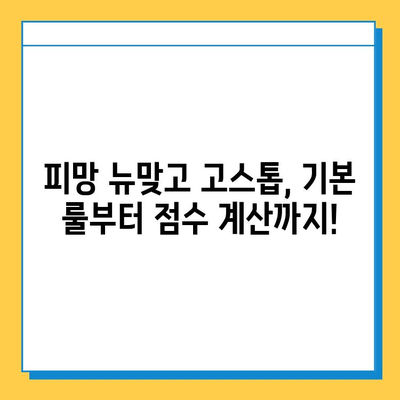 피망 뉴맞고 고스톱, 기본 룰부터 점수 계산까지!